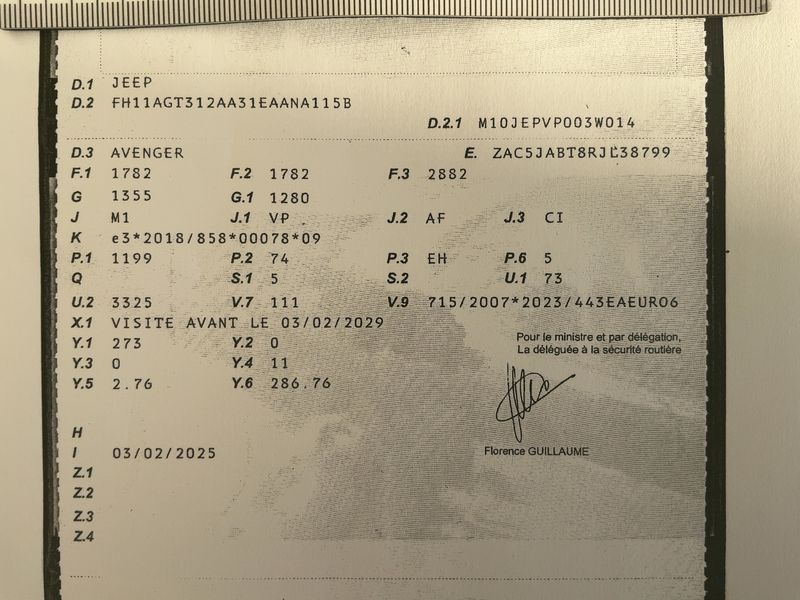 D.1 JEEP
D.2 FH11AGT312AA31EAANA115B
D.2.1 M10JEPVP003W014
D.3 AVENGER
E. ZAC5JABT8RJL38799
F.1 1782
F.2 1782
F.3 2882
G 1355
G.1 1280
J M1
J.1 VP
J.2 AF
J.3 CI
K e3*2018/858*00078*09
P.1 1199
P.2 74
P.3 EH
P.6 5
Q
S.1 5
S.2
U.1 73
U.2 3325
V.7 111
V.9 715/2007*2023/443EAEURO6
X.1 VISITE AVANT LE 03/02/2029
Y.1 273
Y.2 0
Y.3 0
Y.4 11
Y.5 2.76
Y.6 286.76

Pour le ministre et par délégation, La déléguée à la sécurité routière

Florence GUILLAUME

H
I 03/02/2025
Z.1
Z.2
Z.3
Z.4